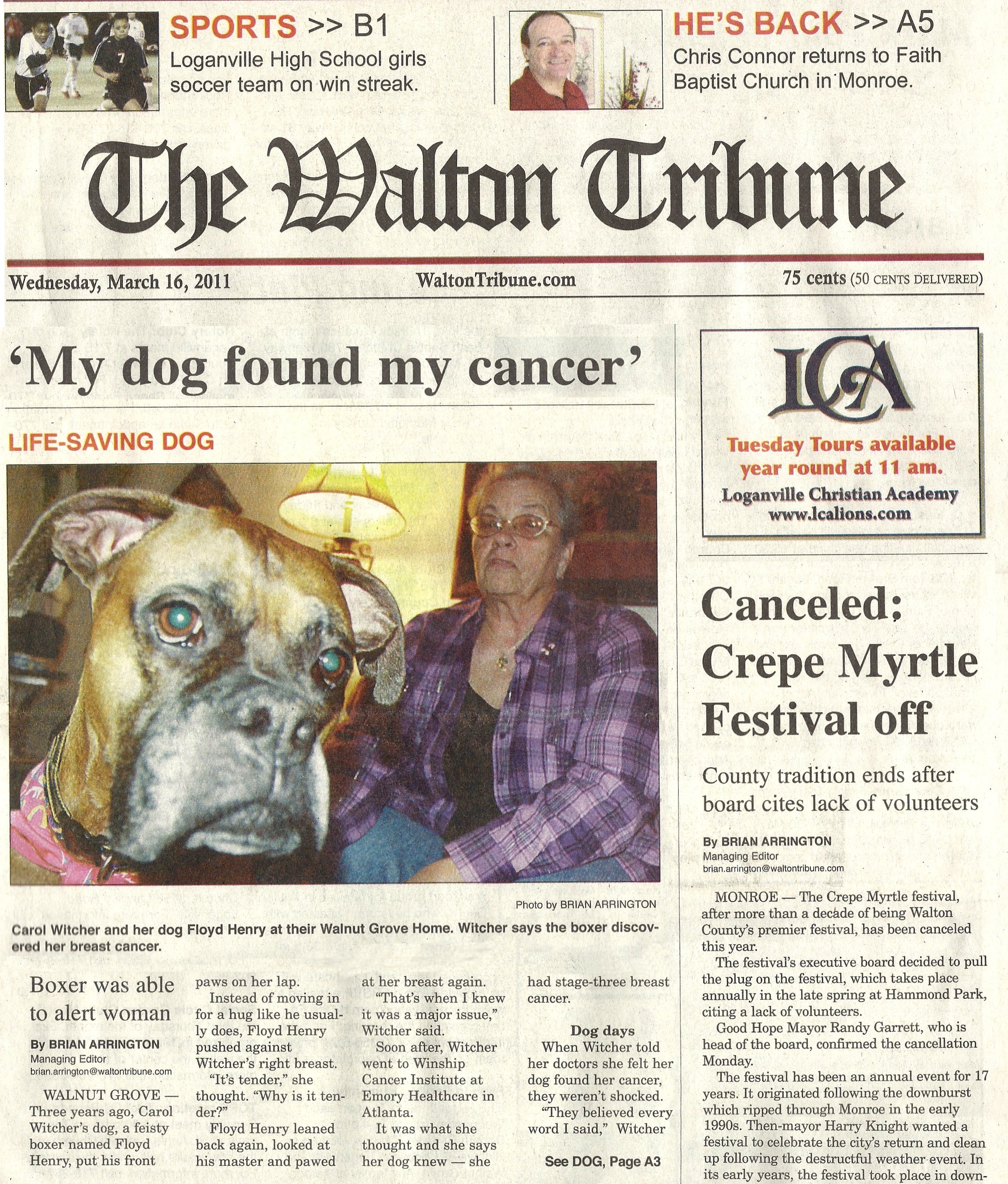 SPORTS >> B1
Loganville High School girls soccer team on win streak.

HE'S BACK >> A5
Chris Connor returns to Faith Baptist Church in Monroe.

The Walton Tribune

Wednesday, March 16, 2011 WaltonTribune.com 75 cents (50 CENTS DELIVERED)

'My dog found my cancer'

LIFE-SAVING DOG

Photo by BRIAN ARRINGTON

Carol Witcher and her dog Floyd Henry at their Walnut Grove Home. Witcher says the boxer discovered her breast cancer.

Boxer was able to alert woman

By BRIAN ARRINGTON
Managing Editor
brian.arrington@waltontribune.com

WALNUT GROVE — Three years ago, Carol Witcher's dog, a feisty boxer named Floyd Henry, put his front paws on her lap.

Instead of moving in for a hug like he usually does, Floyd Henry pushed against Witcher's right breast.

"It's tender," she thought. "Why is it tender?"

Floyd Henry leaned back again, looked at his master and pawed at her breast again.

"That's when I knew it was a major issue," Witcher said.

Soon after, Witcher went to Winship Cancer Institute at Emory Healthcare in Atlanta.

It was what she thought and she says her dog knew — she had stage-three breast cancer.

Dog days

When Witcher told her doctors she felt her dog found her cancer, they weren't shocked.

"They believed every word I said," Witcher

See DOG, Page A3

LCA
Tuesday Tours available year round at 11 am.
Loganville Christian Academy
www.lcalions.com

Canceled: Crepe Myrtle Festival off

County tradition ends after board cites lack of volunteers

By BRIAN ARRINGTON
Managing Editor
brian.arrington@waltontribune.com

MONROE — The Crepe Myrtle festival, after more than a decade of being Walton County's premier festival, has been canceled this year.

The festival's executive board decided to pull the plug on the festival, which takes place annually in the late spring at Hammond Park, citing a lack of volunteers.

Good Hope Mayor Randy Garrett, who is head of the board, confirmed the cancellation Monday.

The festival has been an annual event for 17 years. It originated following the downburst which ripped through Monroe in the early 1990s. Then-mayor Harry Knight wanted a festival to celebrate the city's return and clean up following the destructful weather event. In its early years, the festival took place in down-